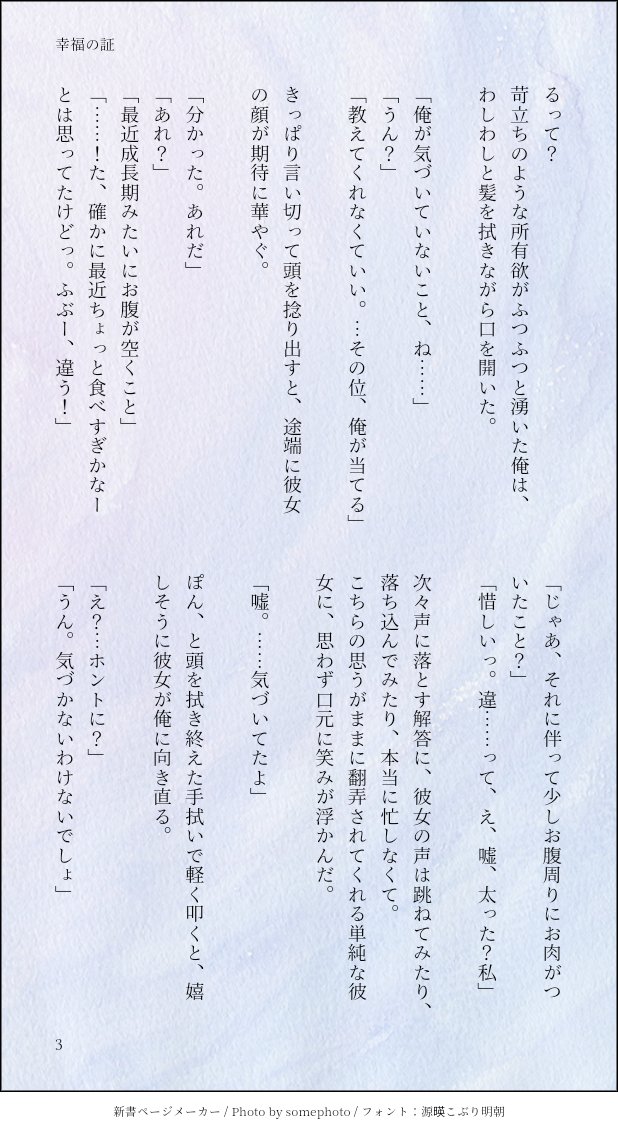 幸福の証

るって？
苛立ちのような所有欲がふつふつと湧いた俺は、わしわしと髪を拭きながら口を開いた。

「俺が気づいていないこと、ね……」
「うん？」
「教えてくれなくていい。…その位、俺が当てる」

きっぱり言い切って頭を捻り出すと、途端に彼女の顔が期待に華やぐ。

「分かった。あれだ」
「あれ？」
「最近成長期みたいにお腹が空くこと」
「……！た、確かに最近ちょっと食べすぎかなーとは思ってたけどっ。ふぶー、違う！」

「じゃあ、それに伴って少しお腹周りにお肉がついたこと？」
「惜しいっ。違……って、え、嘘、太った？私」

次々声に落とす解答に、彼女の声は跳ねてみたり、落ち込んでみたり、本当に忙しなくて。
こちらの思うがままに翻弄されてくれる単純な彼女に、思わず口元に笑みが浮かんだ。

「嘘。……気づいてたよ」

ぽん、と頭を拭き終えた手拭いで軽く叩くと、嬉しそうに彼女が俺に向き直る。

「え？…ホントに？」
「うん。気づかないわけないでしょ」

3

新書ページメーカー / Photo by somephoto / フォント：源暎こぶり明朝